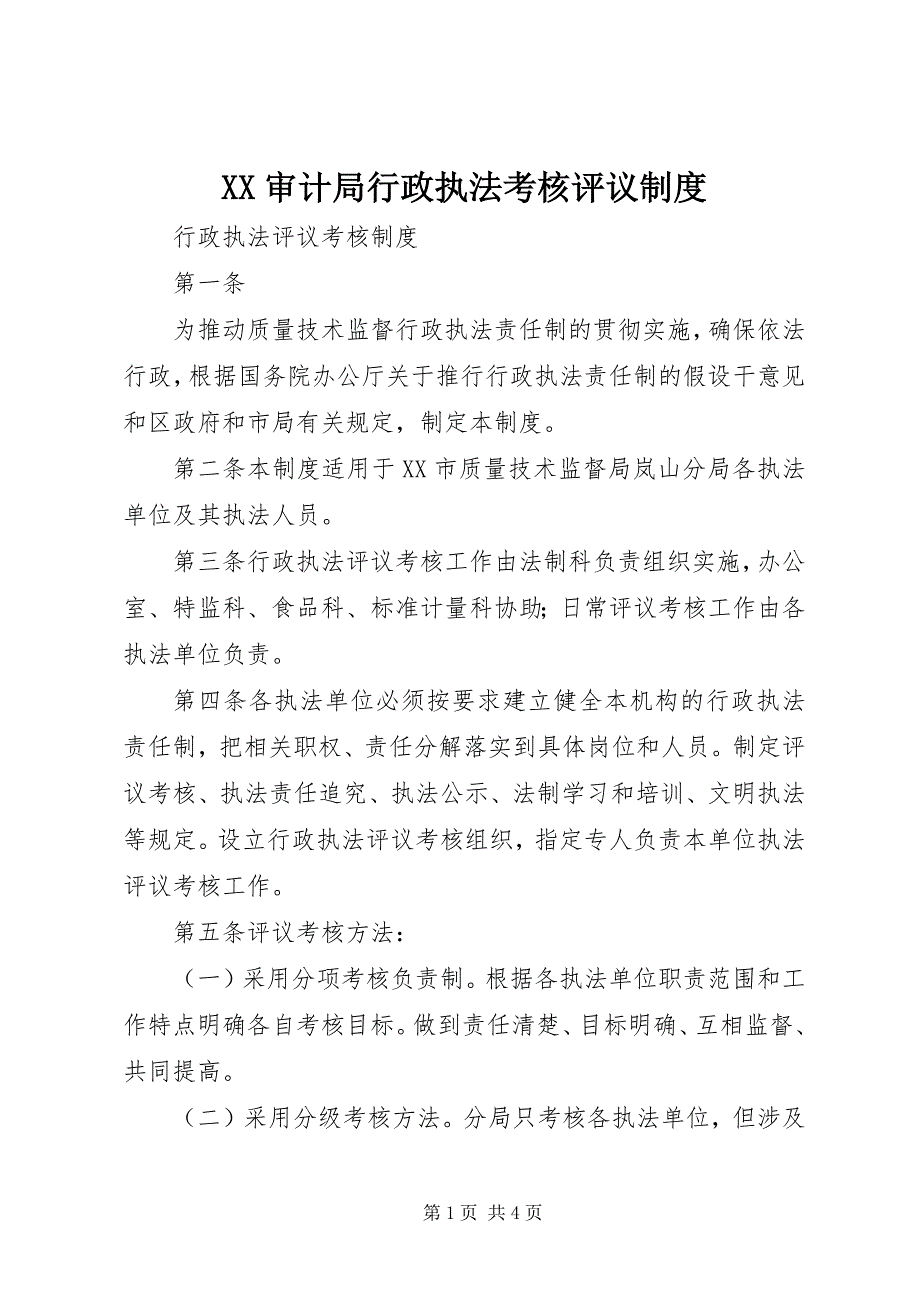 XX 审计局行政执法考核评议制度

行政执法评议考核制度

第一条

为推动质量技术监督行政执法责任制的贯彻实施，确保依法行政，根据国务院办公厅关于推行行政执法责任制的假设干意见和区政府和市局有关规定，制定本制度。

第二条本制度适用于 XX 市质量技术监督局岚山分局各执法单位及其执法人员。

第三条行政执法评议考核工作由法制科负责组织实施，办公室、特监科、食品科、标准计量科协助；日常评议考核工作由各执法单位负责。

第四条各执法单位必须按要求建立健全本机构的行政执法责任制，把相关职权、责任分解落实到具体岗位和人员。制定评议考核、执法责任追究、执法公示、法制学习和培训、文明执法等规定。设立行政执法评议考核组织，指定专人负责本单位执法评议考核工作。

第五条评议考核方法：

（一）采用分项考核负责制。根据各执法单位职责范围和工作特点明确各自考核目标。做到责任清楚、目标明确、互相监督、共同提高。

（二）采用分级考核方法。分局只考核各执法单位，但涉及

第 1 页 共 4 页